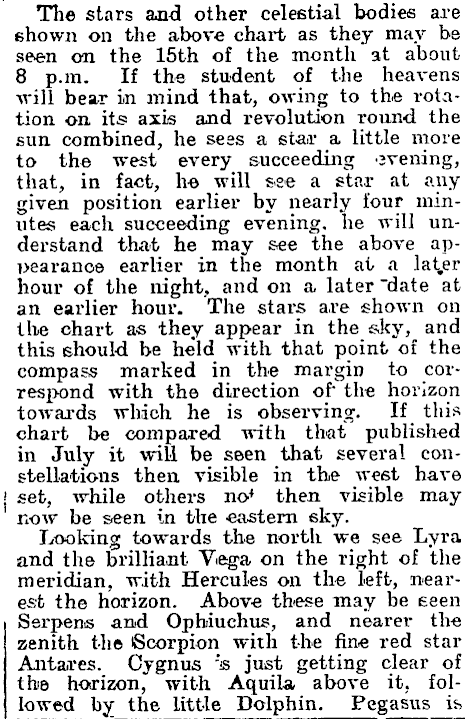 The stars and other celestial bodies are shown on the above chart as they may be seen on the 15th of the month at about 8 p.m. If the student of the heavens will bear in mind that, owing to the rotation on its axis and revolution round the sun combined, he sees a star a little more to the west every succeeding evening, that, in fact, he will see a star at any given position earlier by nearly four minutes each succeeding evening, he will understand that he may see the above appearance earlier in the month at a later hour of the night, and on a later date at an earlier hour. The stars are shown on the chart as they appear in the sky, and this should be held with that point of the compass marked in the margin to correspond with the direction of the horizon towards which he is observing. If this chart be compared with that published in July it will be seen that several constellations then visible in the west have set, while others not then visible may now be seen in the eastern sky.

Looking towards the north we see Lyra and the brilliant Vega on the right of the meridian, with Hercules on the left, nearest the horizon. Above these may be seen Serpens and Ophiuchus, and nearer the zenith the Scorpion with the fine red star Antares. Cygnus is just getting clear of the horizon, with Aquila above it, followed by the little Dolphin. Pegasus is